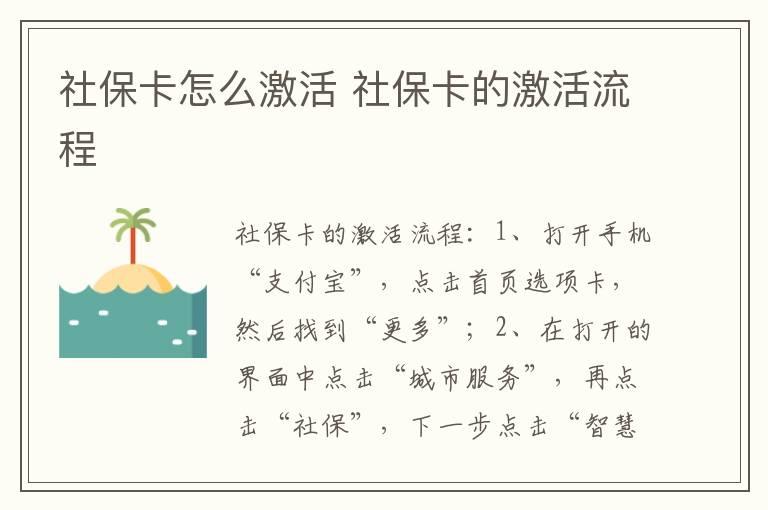 社保卡怎么激活 社保卡的激活流程

社保卡的激活流程：1、打开手机“支付宝”，点击首页选项卡，然后找到“更多”；2、在打开的界面中点击“城市服务”，再点击“社保”，下一步点击“智慧